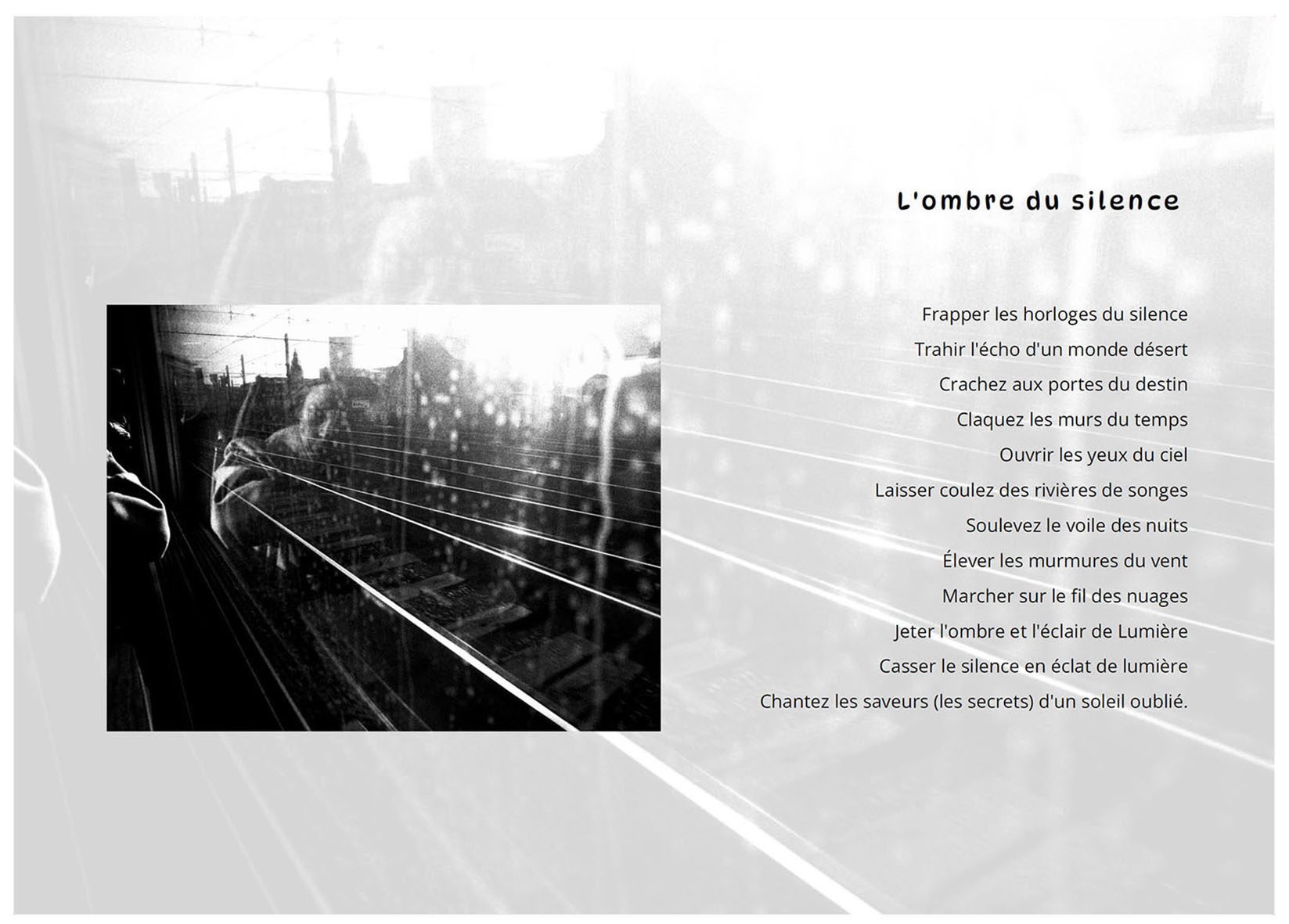 L'ombre du silence

Frapper les horloges du silence
Trahir l'écho d'un monde désert
Crachez aux portes du destin
Claquez les murs du temps
Ouvrir les yeux du ciel
Laisser coulez des rivières de songes
Soulevez le voile des nuits
Élever les murmures du vent
Marcher sur le fil des nuages
Jeter l'ombre et l'éclair de Lumière
Casser le silence en éclat de lumière
Chantez les saveurs (les secrets) d'un soleil oublié.